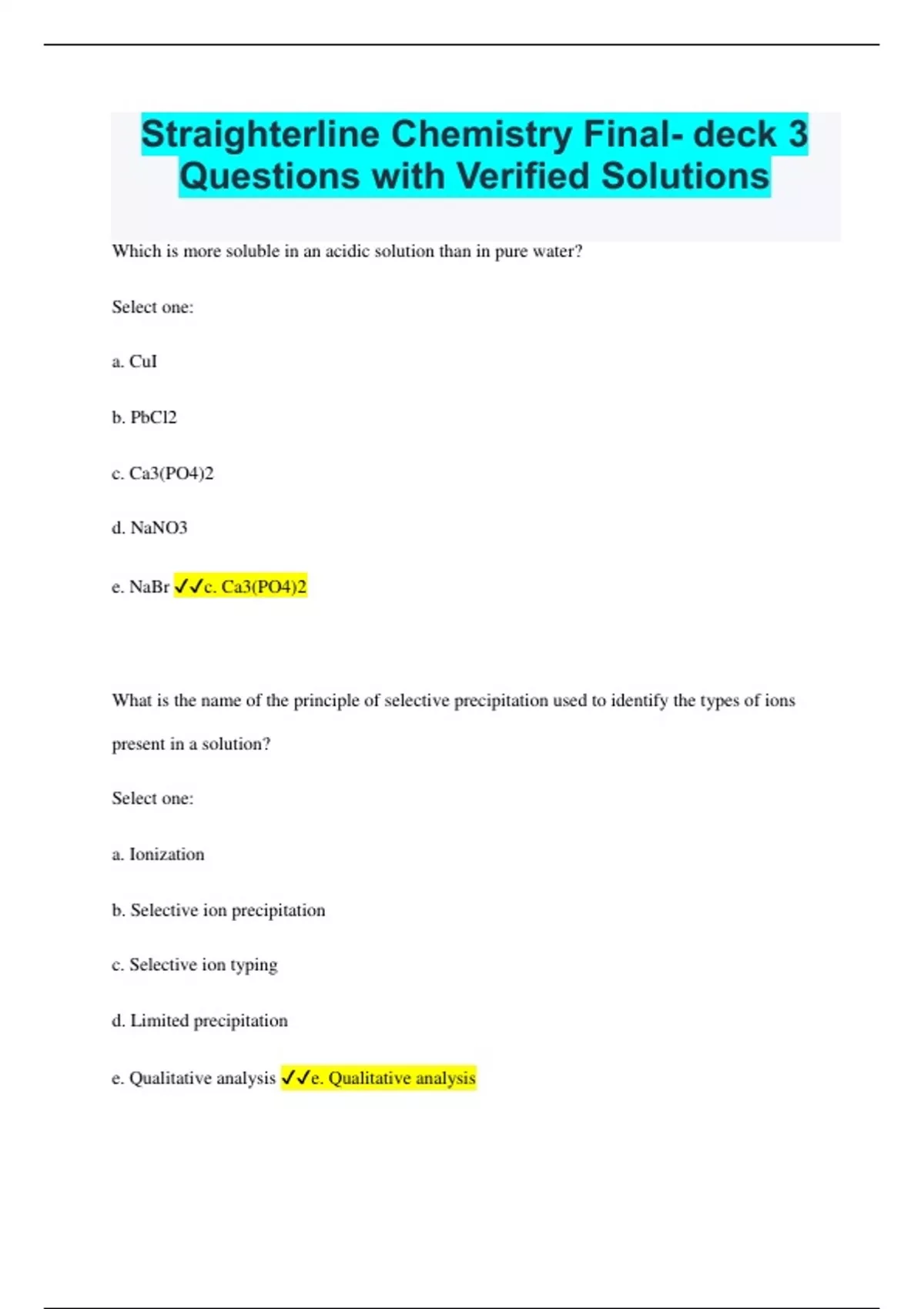 Straighterline Chemistry Final- deck 3 Questions with Verified Solutions

Which is more soluble in an acidic solution than in pure water?

Select one:

a. CuI

b. PbCl2

c. Ca3(PO4)2

d. NaNO3

e. NaBr ✓✓c. Ca3(PO4)2

What is the name of the principle of selective precipitation used to identify the types of ions present in a solution?

Select one:

a. Ionization

b. Selective ion precipitation

c. Selective ion typing

d. Limited precipitation

e. Qualitative analysis ✓✓e. Qualitative analysis